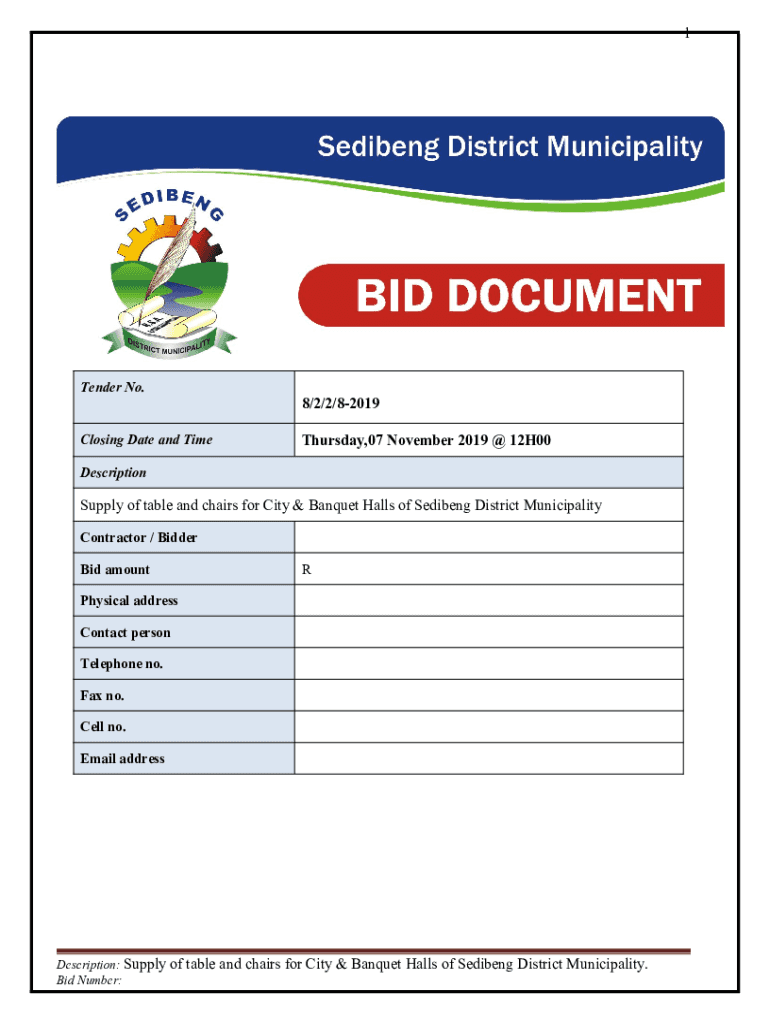 1

Sedibeng District Municipality

SEDIBENG

DISTRICT MUNICIPALITY

BID DOCUMENT

| Tender No. | 8/2/2/8-2019 |
|---|---|
| Closing Date and Time | Thursday,07 November 2019 @ 12H00 |
| Description | |
| Supply of table and chairs for City & Banquet Halls of Sedibeng District Municipality | |
| Contractor / Bidder | |
| Bid amount | R |
| Physical address | |
| Contact person | |
| Telephone no. | |
| Fax no. | |
| Cell no. | |
| Email address | |

Description: Supply of table and chairs for City & Banquet Halls of Sedibeng District Municipality.
Bid Number: